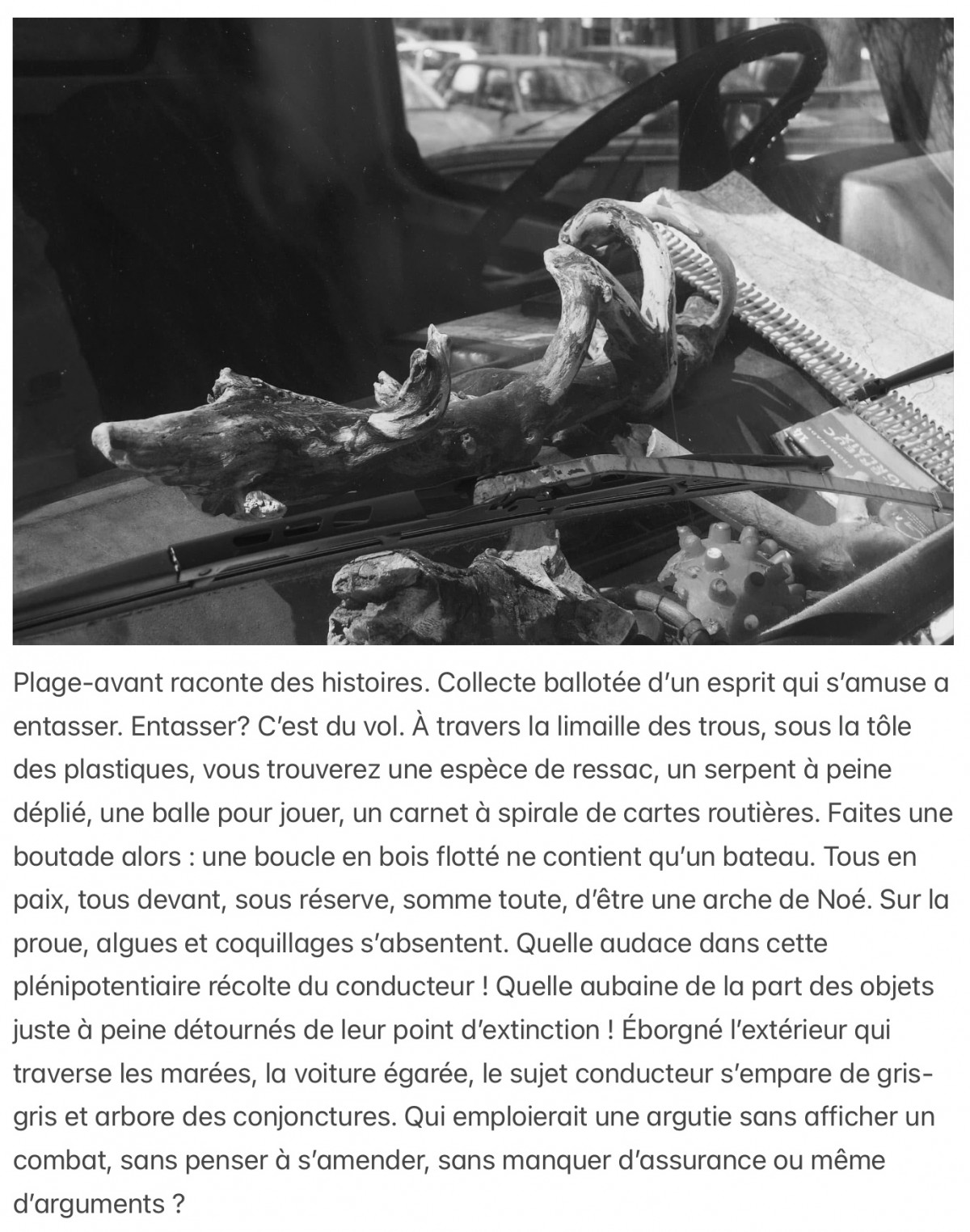 Plage-avant raconte des histoires. Collecte ballotée d'un esprit qui s'amuse a entasser. Entasser? C'est du vol. À travers la limaille des trous, sous la tôle des plastiques, vous trouverez une espèce de ressac, un serpent à peine déplié, une balle pour jouer, un carnet à spirale de cartes routières. Faites une boutade alors : une boucle en bois flotté ne contient qu'un bateau. Tous en paix, tous devant, sous réserve, somme toute, d'être une arche de Noé. Sur la proue, algues et coquillages s'absentent. Quelle audace dans cette plénipotentiaire récolte du conducteur ! Quelle aubaine de la part des objets juste à peine détournés de leur point d'extinction ! Éborgné l'extérieur qui traverse les marées, la voiture égarée, le sujet conducteur s'empare de gris-gris et arbore des conjonctures. Qui emploierait une argutie sans afficher un combat, sans penser à s'amender, sans manquer d'assurance ou même d'arguments ?